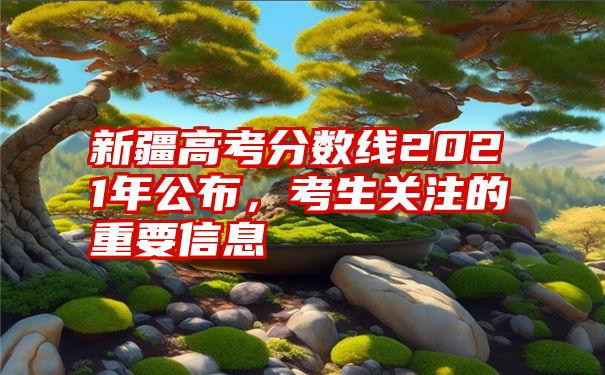 新疆高考分数线2021年公布，考生关注的重要信息